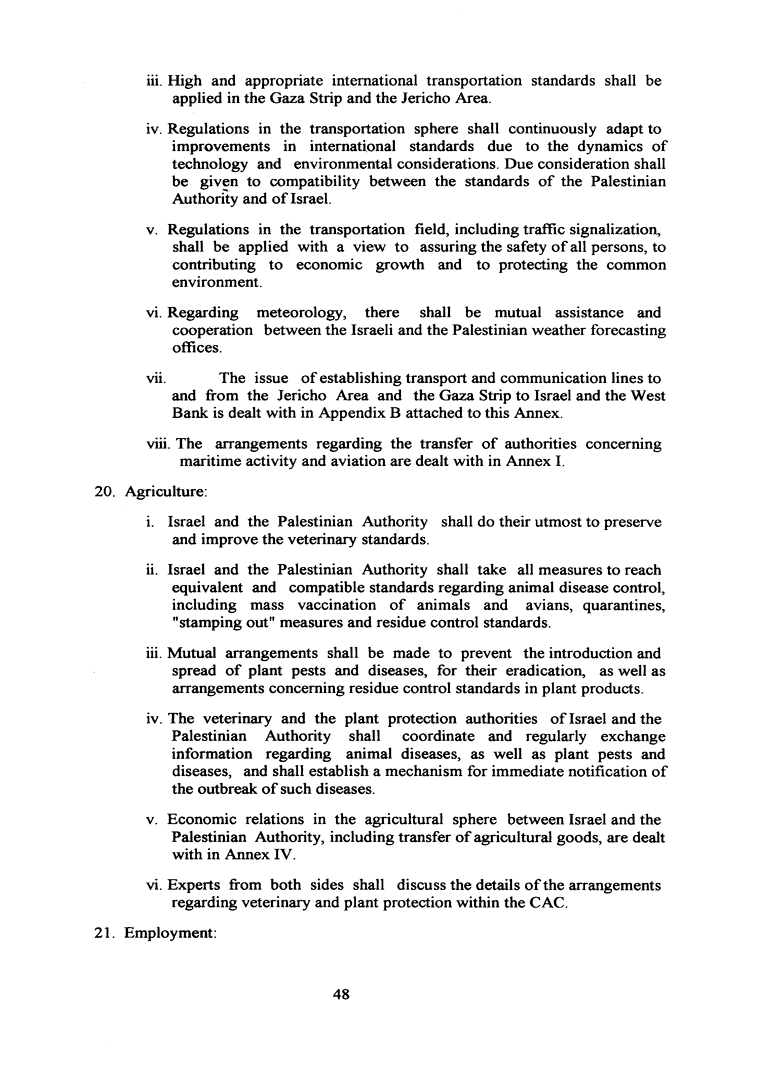 iii. High and appropriate international transportation standards shall be applied in the Gaza Strip and the Jericho Area.

iv. Regulations in the transportation sphere shall continuously adapt to improvements in international standards due to the dynamics of technology and environmental considerations. Due consideration shall be given to compatibility between the standards of the Palestinian Authority and of Israel.

v. Regulations in the transportation field, including traffic signalization, shall be applied with a view to assuring the safety of all persons, to contributing to economic growth and to protecting the common environment.

vi. Regarding meteorology, there shall be mutual assistance and cooperation between the Israeli and the Palestinian weather forecasting offices.

vii. The issue of establishing transport and communication lines to and from the Jericho Area and the Gaza Strip to Israel and the West Bank is dealt with in Appendix B attached to this Annex.

viii. The arrangements regarding the transfer of authorities concerning maritime activity and aviation are dealt with in Annex I.

20. Agriculture:

i. Israel and the Palestinian Authority shall do their utmost to preserve and improve the veterinary standards.

ii. Israel and the Palestinian Authority shall take all measures to reach equivalent and compatible standards regarding animal disease control, including mass vaccination of animals and avians, quarantines, "stamping out" measures and residue control standards.

iii. Mutual arrangements shall be made to prevent the introduction and spread of plant pests and diseases, for their eradication, as well as arrangements concerning residue control standards in plant products.

iv. The veterinary and the plant protection authorities of Israel and the Palestinian Authority shall coordinate and regularly exchange information regarding animal diseases, as well as plant pests and diseases, and shall establish a mechanism for immediate notification of the outbreak of such diseases.

v. Economic relations in the agricultural sphere between Israel and the Palestinian Authority, including transfer of agricultural goods, are dealt with in Annex IV.

vi. Experts from both sides shall discuss the details of the arrangements regarding veterinary and plant protection within the CAC.

21. Employment:

48